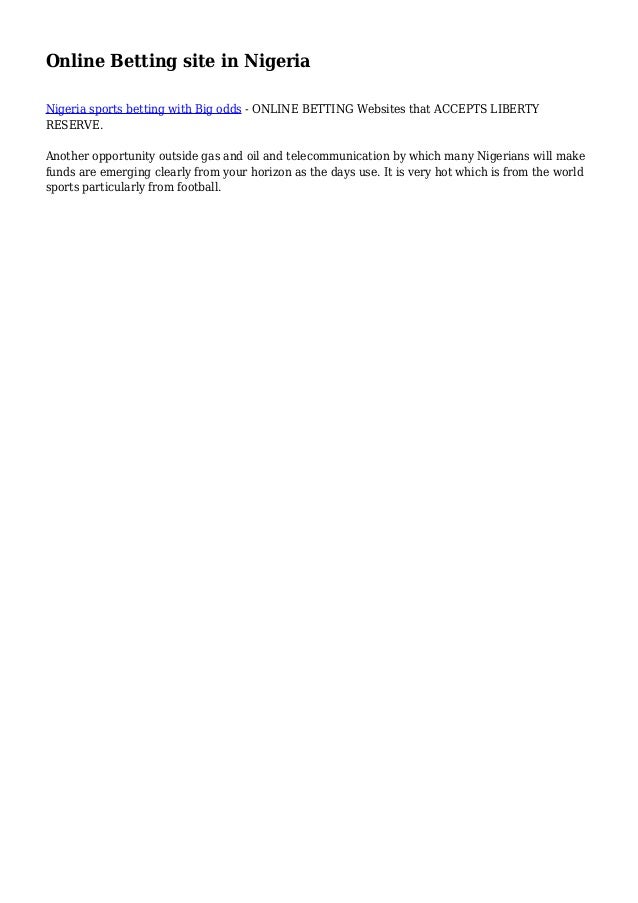 Online Betting site in Nigeria

Nigeria sports betting with Big odds - ONLINE BETTING Websites that ACCEPTS LIBERTY RESERVE.

Another opportunity outside gas and oil and telecommunication by which many Nigerians will make funds are emerging clearly from your horizon as the days use. It is very hot which is from the world sports particularly from football.